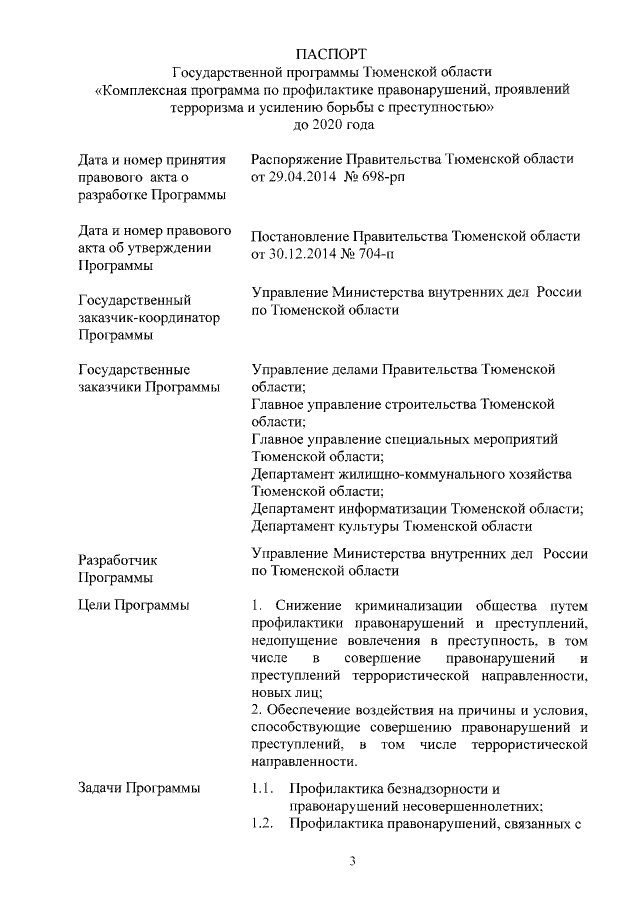 ПАСПОРТ
Государственной программы Тюменской области
«Комплексная программа по профилактике правонарушений, проявлений терроризма и усилению борьбы с преступностью»
до 2020 года

| | |
|---|---|
| Дата и номер принятия правового акта о разработке Программы | Распоряжение Правительства Тюменской области от 29.04.2014 № 698-рп |
| Дата и номер правового акта об утверждении Программы | Постановление Правительства Тюменской области от 30.12.2014 № 704-п |
| Государственный заказчик-координатор Программы | Управление Министерства внутренних дел России по Тюменской области |
| Государственные заказчики Программы | Управление делами Правительства Тюменской области; Главное управление строительства Тюменской области; Главное управление специальных мероприятий Тюменской области; Департамент жилищно-коммунального хозяйства Тюменской области; Департамент информатизации Тюменской области; Департамент культуры Тюменской области |
| Разработчик Программы | Управление Министерства внутренних дел России по Тюменской области |
| Цели Программы | 1. Снижение криминализации общества путем профилактики правонарушений и преступлений, недопущение вовлечения в преступность, в том числе в совершение правонарушений и преступлений террористической направленности, новых лиц; 2. Обеспечение воздействия на причины и условия, способствующие совершению правонарушений и преступлений, в том числе террористической направленности. |
| Задачи Программы | 1.1. Профилактика безнадзорности и правонарушений несовершеннолетних; 1.2. Профилактика правонарушений, связанных с |

3